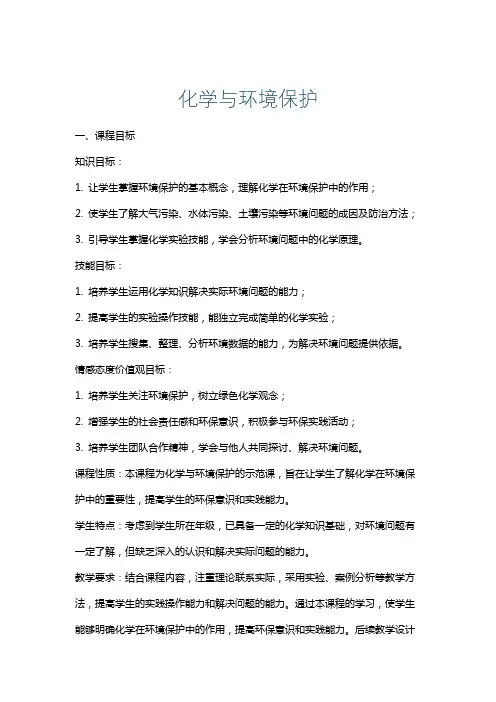 化学与环境保护

一、课程目标

知识目标：

1. 让学生掌握环境保护的基本概念，理解化学在环境保护中的作用；

2. 使学生了解大气污染、水体污染、土壤污染等环境问题的成因及防治方法；

3. 引导学生掌握化学实验技能，学会分析环境问题中的化学原理。

技能目标：

1. 培养学生运用化学知识解决实际环境问题的能力；

2. 提高学生的实验操作技能，能独立完成简单的化学实验；

3. 培养学生搜集、整理、分析环境数据的能力，为解决环境问题提供依据。

情感态度价值观目标：

1. 培养学生关注环境保护，树立绿色化学观念；

2. 增强学生的社会责任感和环保意识，积极参与环保实践活动；

3. 培养学生团队合作精神，学会与他人共同探讨、解决环境问题。

课程性质：本课程为化学与环境保护的示范课，旨在让学生了解化学在环境保护中的重要性，提高学生的环保意识和实践能力。

学生特点：考虑到学生所在年级，已具备一定的化学知识基础，对环境问题有一定了解，但缺乏深入的认识和解决实际问题的能力。

教学要求：结合课程内容，注重理论联系实际，采用实验、案例分析等教学方法，提高学生的实践操作能力和解决问题的能力。通过本课程的学习，使学生能够明确化学在环境保护中的作用，提高环保意识和实践能力。后续教学设计